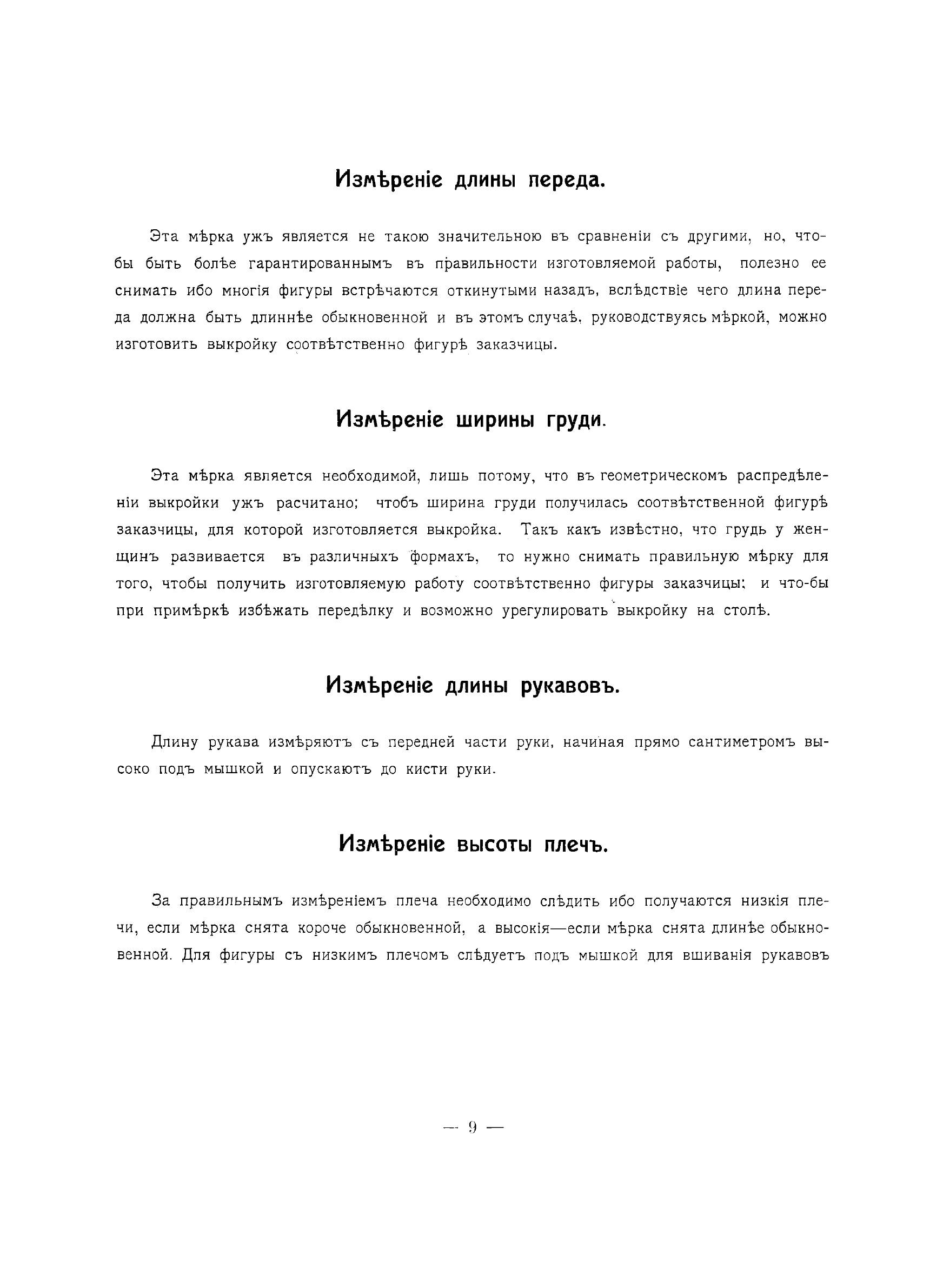 Измѣреніе длины переда.

Эта мѣрка ужъ является не такою значительною въ сравненіи съ другими, но, чтобы быть болѣе гарантированнымъ въ правильности изготовляемой работы, полезно ее снимать ибо многія фигуры встрѣчаются откинутыми назадъ, вслѣдствіе чего длина переда должна быть длиннѣе обыкновенной и въ этомъ случаѣ, руководствуясь мѣркой, можно изготовить выкройку соотвѣтственно фигурѣ заказчицы.

Измѣреніе ширины груди.

Эта мѣрка является необходимой, лишь потому, что въ геометрическомъ распредѣленіи выкройки ужъ расчитано; чтобъ ширина груди получилась соотвѣтственной фигурѣ заказчицы, для которой изготовляется выкройка. Такъ какъ извѣстно, что грудь у женщинъ развивается въ различныхъ формахъ, то нужно снимать правильную мѣрку для того, чтобы получить изготовляемую работу соотвѣтственно фигуры заказчицы; и что-бы при примѣркѣ избѣжать передѣлку и возможно урегулировать выкройку на столѣ.

Измѣреніе длины рукавовъ.

Длину рукава измѣряютъ съ передней части руки, начиная прямо сантиметромъ высоко подъ мышкой и опускаютъ до кисти руки.

Измѣреніе высоты плечъ.

За правильнымъ измѣреніемъ плеча необходимо слѣдить ибо получаются низкія плечи, если мѣрка снята короче обыкновенной, а высокія—если мѣрка снята длинѣе обыкновенной. Для фигуры съ низкимъ плечомъ слѣдуетъ подъ мышкой для вшиванія рукавовъ

— 9 —